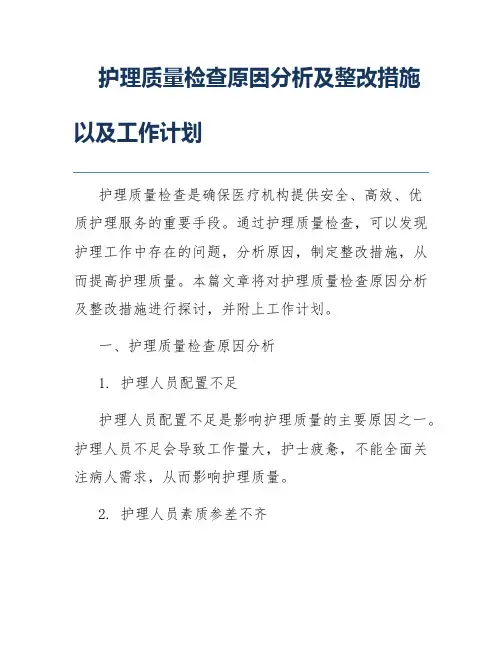 护理质量检查原因分析及整改措施以及工作计划

护理质量检查是确保医疗机构提供安全、高效、优质护理服务的重要手段。通过护理质量检查，可以发现护理工作中存在的问题，分析原因，制定整改措施，从而提高护理质量。本篇文章将对护理质量检查原因分析及整改措施进行探讨，并附上工作计划。

一、护理质量检查原因分析

1. 护理人员配置不足

护理人员配置不足是影响护理质量的主要原因之一。护理人员不足会导致工作量大，护士疲惫，不能全面关注病人需求，从而影响护理质量。

2. 护理人员素质参差不齐